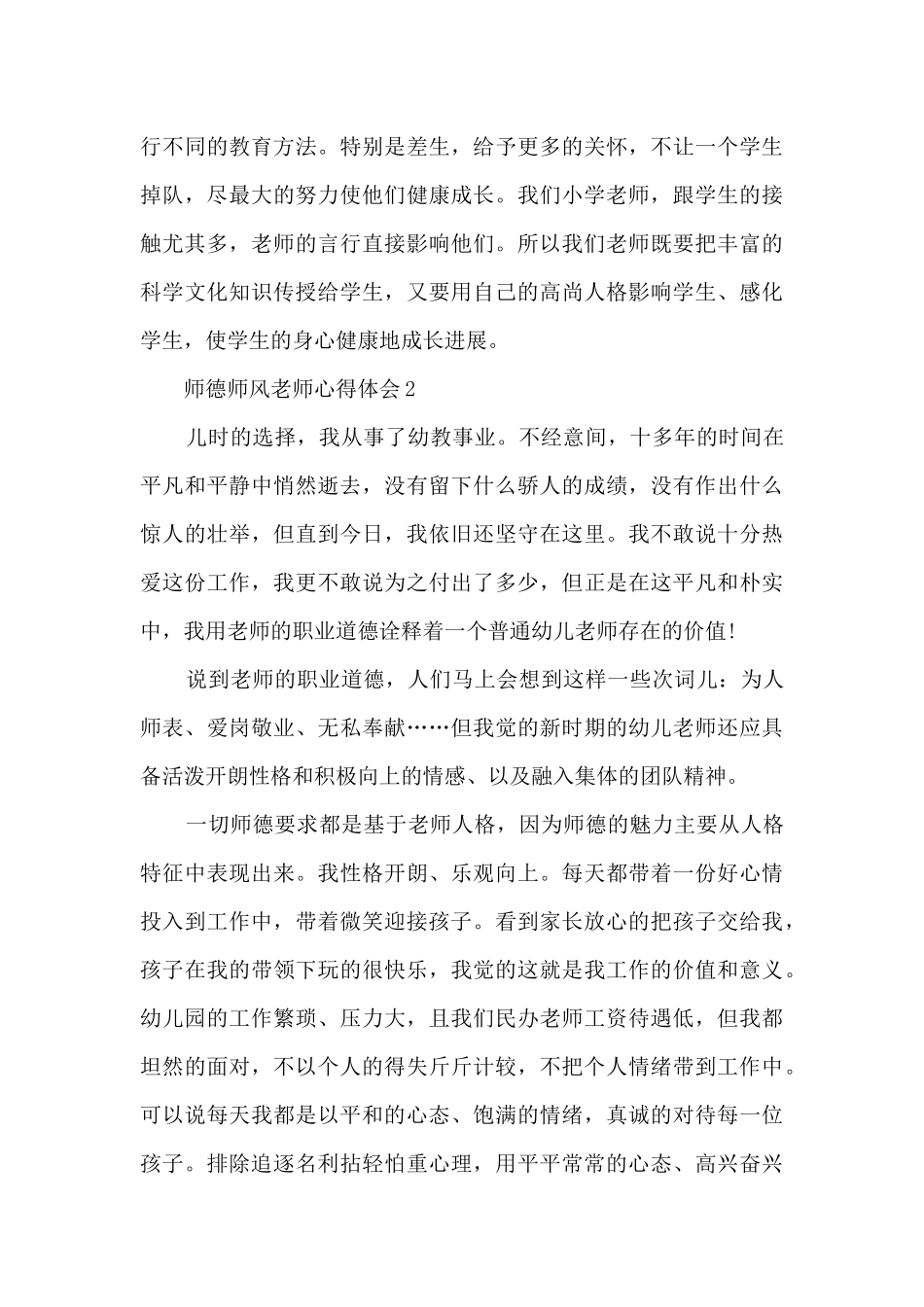 行不同的教育方法。特别是差生，给予更多的关怀，不让一个学生掉队，尽最大的努力使他们健康成长。我们小学老师，跟学生的接触尤其多，老师的言行直接影响他们。所以我们老师既要把丰富的科学文化知识传授给学生，又要用自己的高尚人格影响学生、感化学生，使学生的身心健康地成长进展。

师德师风老师心得体会2

儿时的选择，我从事了幼教事业。不经意间，十多年的时间在平凡和平静中悄然逝去，没有留下什么骄人的成绩，没有作出什么惊人的壮举，但直到今日，我依旧还坚守在这里。我不敢说十分热爱这份工作，我更不敢说为之付出了多少，但正是在这平凡和朴实中，我用老师的职业道德诠释着一个普通幼儿老师存在的价值!

说到老师的职业道德，人们马上会想到这样一些次词儿：为人师表、爱岗敬业、无私奉献……但我觉的新时期的幼儿老师还应具备活泼开朗性格和积极向上的情感、以及融入集体的团队精神。

一切师德要求都是基于老师人格，因为师德的魅力主要从人格特征中表现出来。我性格开朗、乐观向上。每天都带着一份好心情投入到工作中，带着微笑迎接孩子。看到家长放心的把孩子交给我，孩子在我的带领下玩的很快乐，我觉的这就是我工作的价值和意义。幼儿园的工作繁琐、压力大，且我们民办老师工资待遇低，但我都坦然的面对，不以个人的得失斤斤计较，不把个人情绪带到工作中。可以说每天我都是以平和的心态、饱满的情绪，真诚的对待每一位孩子。排除追逐名利拈轻怕重心理，用平平常常的心态、高兴奋兴